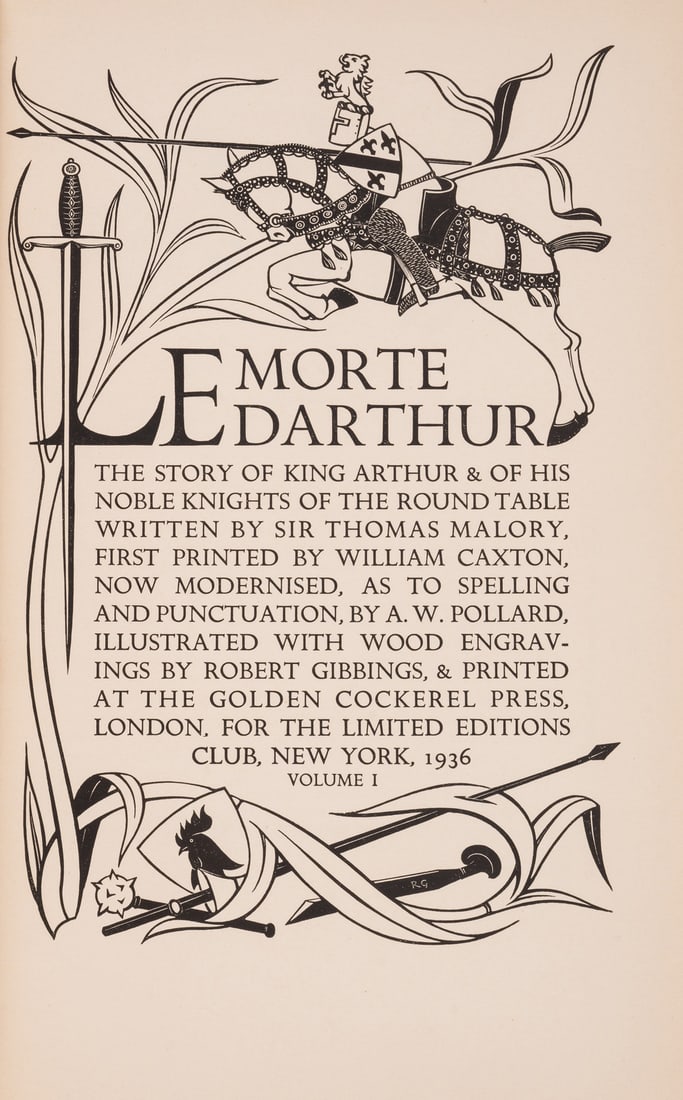 LE MORTE DARTHUR

THE STORY OF KING ARTHUR & OF HIS NOBLE KNIGHTS OF THE ROUND TABLE WRITTEN BY SIR THOMAS MALORY, FIRST PRINTED BY WILLIAM CAXTON, NOW MODERNISED, AS TO SPELLING AND PUNCTUATION, BY A. W. POLLARD, ILLUSTRATED WITH WOOD ENGRAVINGS BY ROBERT GIBBINGS, & PRINTED AT THE GOLDEN COCKEREL PRESS, LONDON, FOR THE LIMITED EDITIONS CLUB, NEW YORK, 1936

VOLUME I

RG